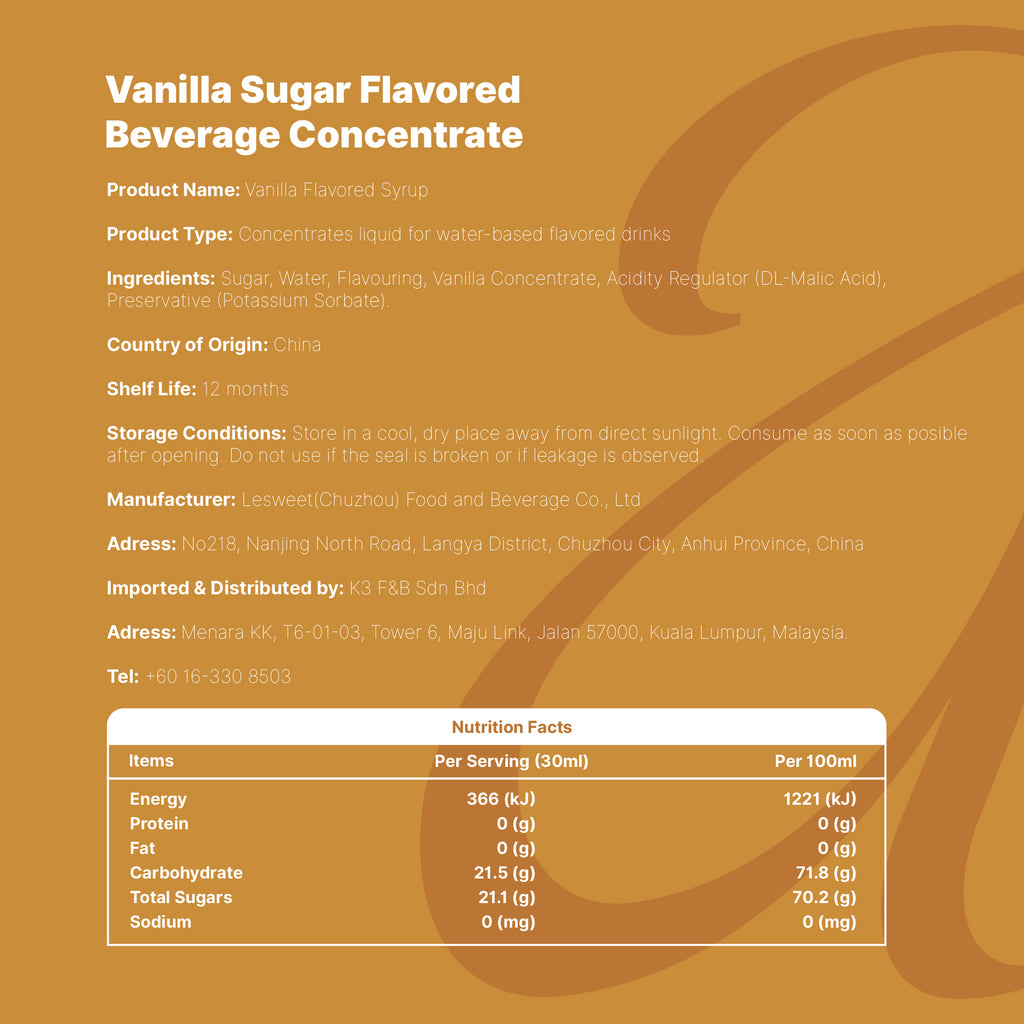 Vanilla Sugar Flavored Beverage Concentrate

Product Name: Vanilla Flavored Syrup

Product Type: Concentrates liquid for water-based flavored drinks

Ingredients: Sugar, Water, Flavouring, Vanilla Concentrate, Acidity Regulator (DL-Malic Acid), Preservative (Potassium Sorbate).

Country of Origin: China

Shelf Life: 12 months

Storage Conditions: Store in a cool, dry place away from direct sunlight. Consume as soon as posible after opening. Do not use if the seal is broken or if leakage is observed.

Manufacturer: Lesweet(Chuzhou) Food and Beverage Co., Ltd

Adress: No218, Nanjing North Road, Langya District, Chuzhou City, Anhui Province, China

Imported & Distributed by: K3 F&B Sdn Bhd

Adress: Menara KK, T6-01-03, Tower 6, Maju Link, Jalan 57000, Kuala Lumpur, Malaysia.

Tel: +60 16-330 8503

Nutrition Facts

| Items | Per Serving (30ml) | Per 100ml |
|---|---|---|
| Energy | 366 (kJ) | 1221 (kJ) |
| Protein | 0 (g) | 0 (g) |
| Fat | 0 (g) | 0 (g) |
| Carbohydrate | 21.5 (g) | 71.8 (g) |
| Total Sugars | 21.1 (g) | 70.2 (g) |
| Sodium | 0 (mg) | 0 (mg) |